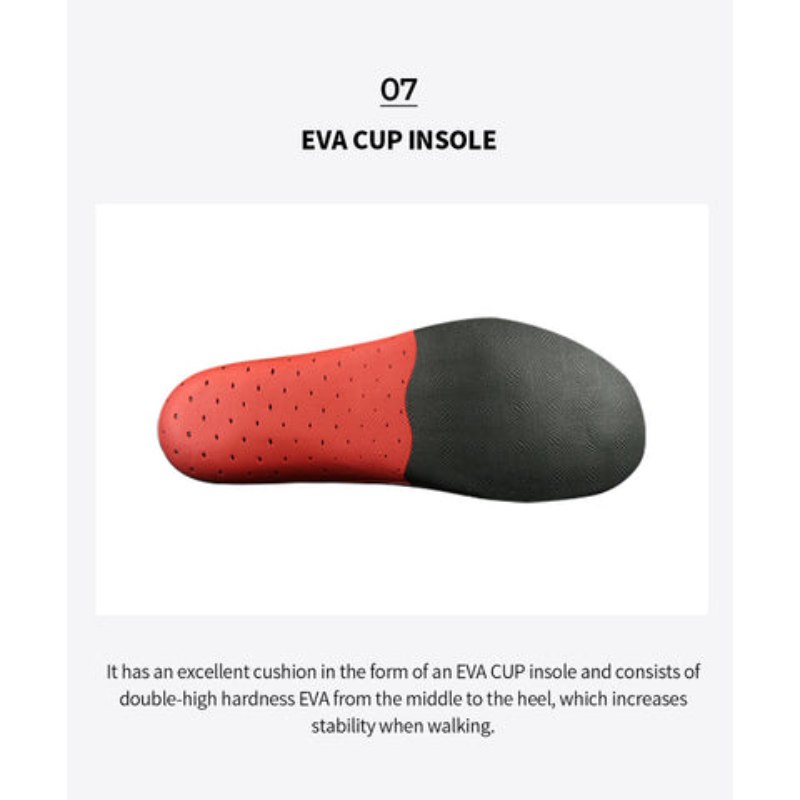 07

EVA CUP INSOLE

It has an excellent cushion in the form of an EVA CUP insole and consists of double-high hardness EVA from the middle to the heel, which increases stability when walking.